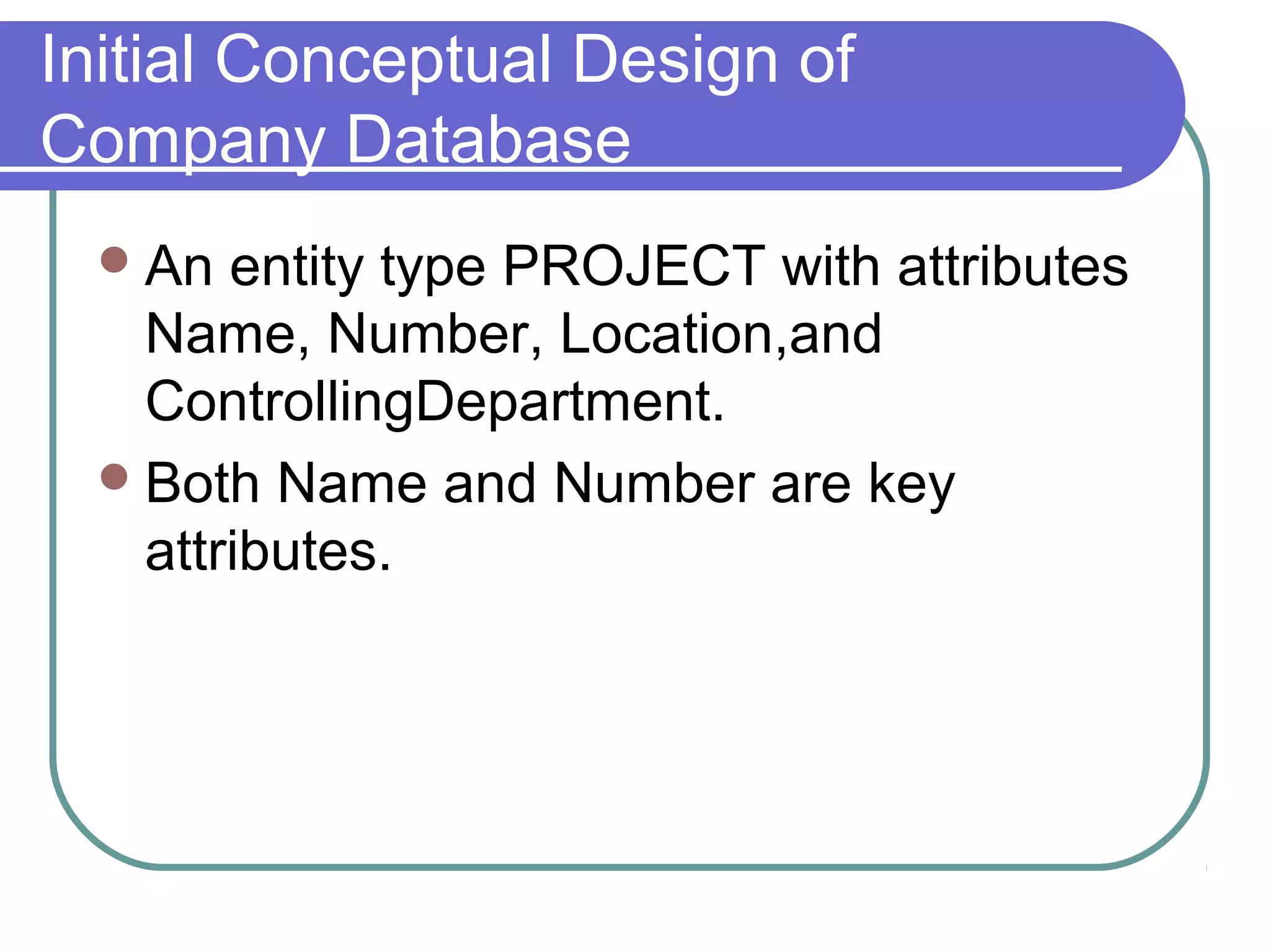 Initial Conceptual Design of Company Database

• An entity type PROJECT with attributes Name, Number, Location,and ControllingDepartment.
• Both Name and Number are key attributes.